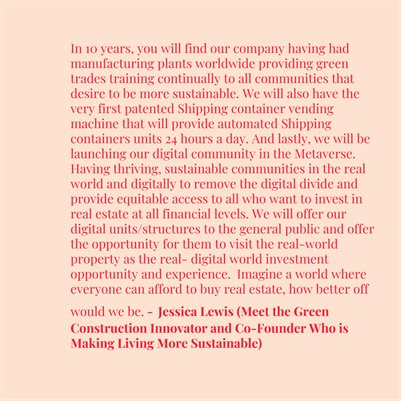 In 10 years, you will find our company having had manufacturing plants worldwide providing green trades training continually to all communities that desire to be more sustainable. We will also have the very first patented Shipping container vending machine that will provide automated Shipping containers units 24 hours a day. And lastly, we will be launching our digital community in the Metaverse. Having thriving, sustainable communities in the real world and digitally to remove the digital divide and provide equitable access to all who want to invest in real estate at all financial levels. We will offer our digital units/structures to the general public and offer the opportunity for them to visit the real-world property as the real- digital world investment opportunity and experience. Imagine a world where everyone can afford to buy real estate, how better off would we be. - Jessica Lewis (Meet the Green Construction Innovator and Co-Founder Who is Making Living More Sustainable)